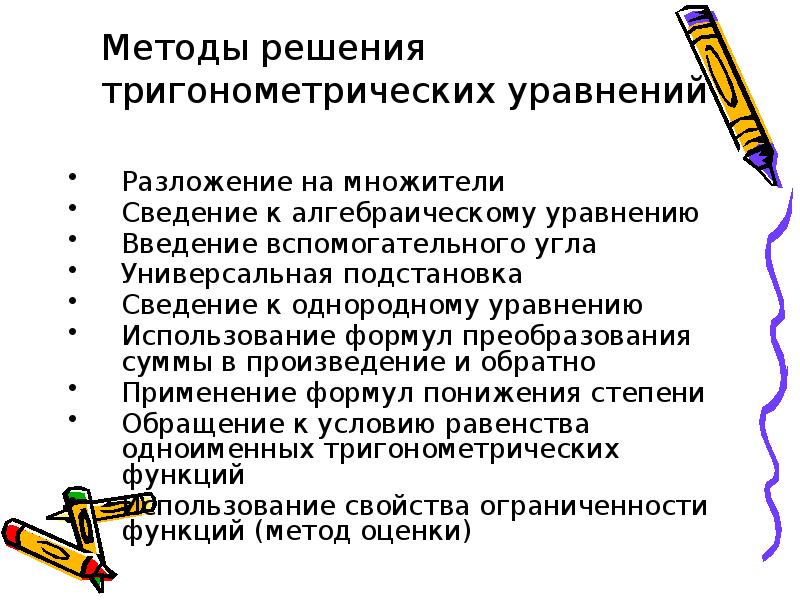 Методы решения тригонометрических уравнений

• Разложение на множители
• Сведение к алгебраическому уравнению
• Введение вспомогательного угла
• Универсальная подстановка
• Сведение к однородному уравнению
• Использование формул преобразования суммы в произведение и обратно
• Применение формул понижения степени
• Обращение к условию равенства одноименных тригонометрических функций
• Использование свойства ограниченности функций (метод оценки)